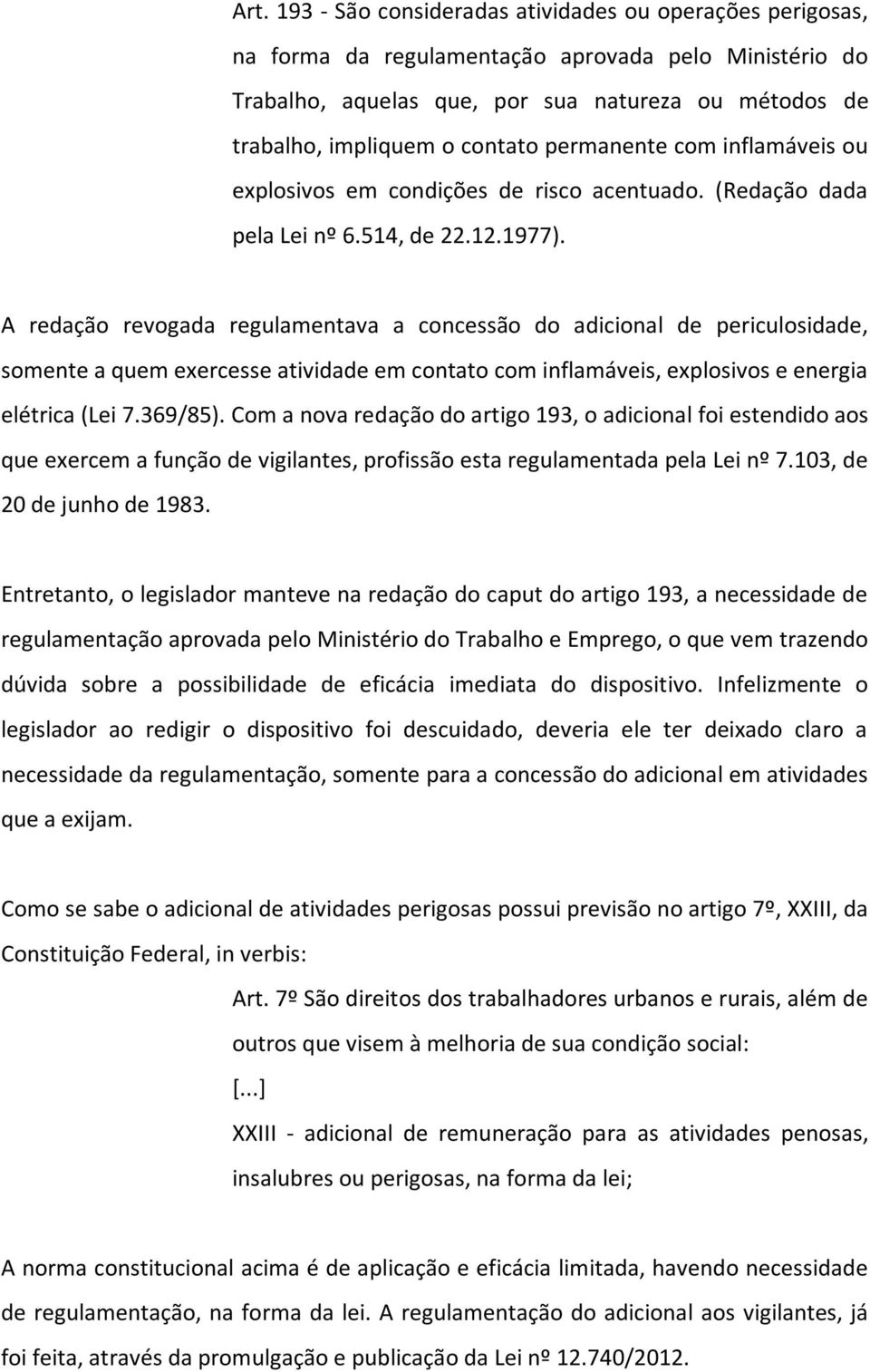 Art. 193 - São consideradas atividades ou operações perigosas, na forma da regulamentação aprovada pelo Ministério do Trabalho, aquelas que, por sua natureza ou métodos de trabalho, impliquem o contato permanente com inflamáveis ou explosivos em condições de risco acentuado. (Redação dada pela Lei nº 6.514, de 22.12.1977).

A redação revogada regulamentava a concessão do adicional de periculosidade, somente a quem exercesse atividade em contato com inflamáveis, explosivos e energia elétrica (Lei 7.369/85). Com a nova redação do artigo 193, o adicional foi estendido aos que exercem a função de vigilantes, profissão esta regulamentada pela Lei nº 7.103, de 20 de junho de 1983.

Entretanto, o legislador manteve na redação do caput do artigo 193, a necessidade de regulamentação aprovada pelo Ministério do Trabalho e Emprego, o que vem trazendo dúvida sobre a possibilidade de eficácia imediata do dispositivo. Infelizmente o legislador ao redigir o dispositivo foi descuidado, deveria ele ter deixado claro a necessidade da regulamentação, somente para a concessão do adicional em atividades que a exijam.

Como se sabe o adicional de atividades perigosas possui previsão no artigo 7º, XXIII, da Constituição Federal, in verbis:

Art. 7º São direitos dos trabalhadores urbanos e rurais, além de outros que visem à melhoria de sua condição social:

[...]

XXIII - adicional de remuneração para as atividades penosas, insalubres ou perigosas, na forma da lei;

A norma constitucional acima é de aplicação e eficácia limitada, havendo necessidade de regulamentação, na forma da lei. A regulamentação do adicional aos vigilantes, já foi feita, através da promulgação e publicação da Lei nº 12.740/2012.